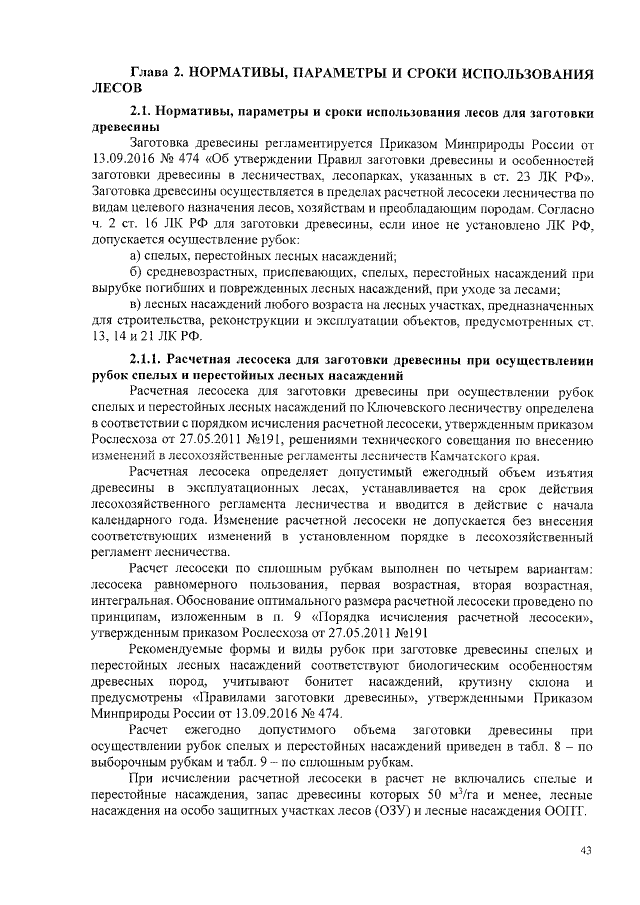 Глава 2. НОРМАТИВЫ, ПАРАМЕТРЫ И СРОКИ ИСПОЛЬЗОВАНИЯ ЛЕСОВ

2.1. Нормативы, параметры и сроки использования лесов для заготовки древесины

Заготовка древесины регламентируется Приказом Минприроды России от 13.09.2016 № 474 «Об утверждении Правил заготовки древесины и особенностей заготовки древесины в лесничествах, лесопарках, указанных в ст. 23 ЛК РФ». Заготовка древесины осуществляется в пределах расчетной лесосеки лесничества по видам целевого назначения лесов, хозяйствам и преобладающим породам. Согласно ч. 2 ст. 16 ЛК РФ для заготовки древесины, если иное не установлено ЛК РФ, допускается осуществление рубок:

а) спелых, перестойных лесных насаждений;

б) средневозрастных, приспевающих, спелых, перестойных насаждений при вырубке погибших и поврежденных лесных насаждений, при уходе за лесами;

в) лесных насаждений любого возраста на лесных участках, предназначенных для строительства, реконструкции и эксплуатации объектов, предусмотренных ст. 13, 14 и 21 ЛК РФ.

2.1.1. Расчетная лесосека для заготовки древесины при осуществлении рубок спелых и перестойных лесных насаждений

Расчетная лесосека для заготовки древесины при осуществлении рубок спелых и перестойных лесных насаждений по Ключевского лесничеству определена в соответствии с порядком исчисления расчетной лесосеки, утвержденным приказом Рослесхоза от 27.05.2011 №191, решениями технического совещания по внесению изменений в лесохозяйственные регламенты лесничеств Камчатского края.

Расчетная лесосека определяет допустимый ежегодный объем изъятия древесины в эксплуатационных лесах, устанавливается на срок действия лесохозяйственного регламента лесничества и вводится в действие с начала календарного года. Изменение расчетной лесосеки не допускается без внесения соответствующих изменений в установленном порядке в лесохозяйственный регламент лесничества.

Расчет лесосеки по сплошным рубкам выполнен по четырем вариантам: лесосека равномерного пользования, первая возрастная, вторая возрастная, интегральная. Обоснование оптимального размера расчетной лесосеки проведено по принципам, изложенным в п. 9 «Порядка исчисления расчетной лесосеки», утвержденным приказом Рослесхоза от 27.05.2011 №191

Рекомендуемые формы и виды рубок при заготовке древесины спелых и перестойных лесных насаждений соответствуют биологическим особенностям древесных пород, учитывают бонитет насаждений, крутизну склона и предусмотрены «Правилами заготовки древесины», утвержденными Приказом Минприроды России от 13.09.2016 № 474.

Расчет ежегодно допустимого объема заготовки древесины при осуществлении рубок спелых и перестойных насаждений приведен в табл. 8 – по выборочным рубкам и табл. 9 – по сплошным рубкам.

При исчислении расчетной лесосеки в расчет не включались спелые и перестойные насаждения, запас древесины которых 50 м$^3$/га и менее, лесные насаждения на особо защитных участках лесов (ОЗУ) и лесные насаждения ООПТ.

43